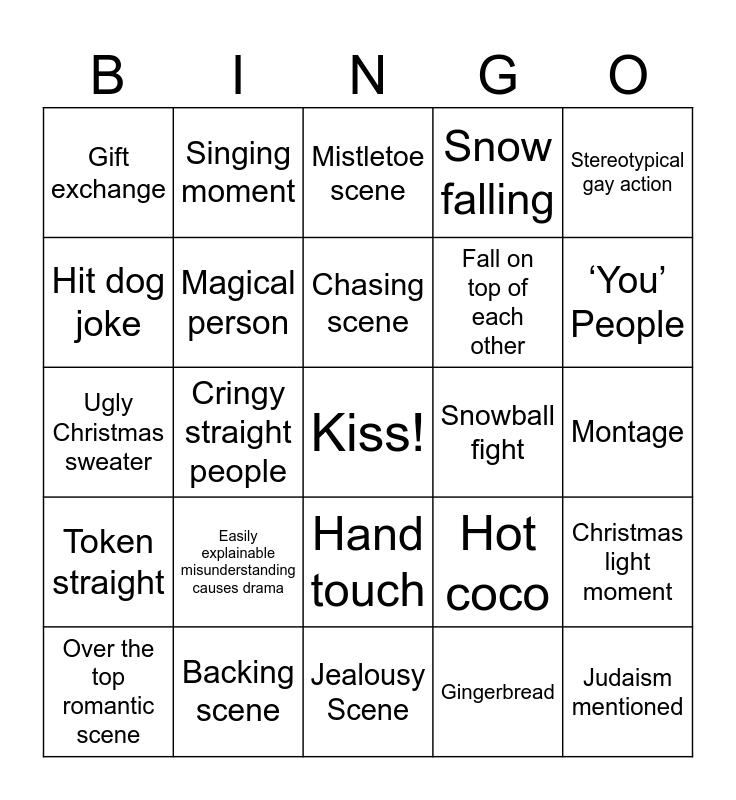 | B | I | N | G | O |
|---|---|---|---|---|
| Gift exchange | Singing moment | Mistletoe scene | Snow falling | Stereotypical gay action |
| Hit dog joke | Magical person | Chasing scene | Fall on top of each other | 'You' People |
| Ugly Christmas sweater | Cringy straight people | Kiss! | Snowball fight | Montage |
| Token straight | Easily explainable misunderstanding causes drama | Hand touch | Hot coco | Christmas light moment |
| Over the top romantic scene | Backing scene | Jealousy Scene | Gingerbread | Judaism mentioned |